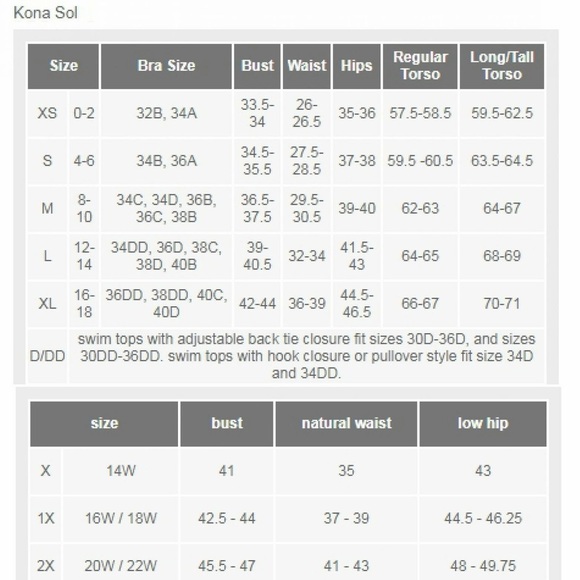 Kona Sol

| Size | | Bra Size | Bust | Waist | Hips | Regular Torso | Long/Tall Torso |
|---|---|---|---|---|---|---|---|
| XS | 0-2 | 32B, 34A | 33.5-34 | 26-26.5 | 35-36 | 57.5-58.5 | 59.5-62.5 |
| S | 4-6 | 34B, 36A | 34.5-35.5 | 27.5-28.5 | 37-38 | 59.5 -60.5 | 63.5-64.5 |
| M | 8-10 | 34C, 34D, 36B, 36C, 38B | 36.5-37.5 | 29.5-30.5 | 39-40 | 62-63 | 64-67 |
| L | 12-14 | 34DD, 36D, 38C, 38D, 40B | 39-40.5 | 32-34 | 41.5-43 | 64-65 | 68-69 |
| XL | 16-18 | 36DD, 38DD, 40C, 40D | 42-44 | 36-39 | 44.5-46.5 | 66-67 | 70-71 |
| D/DD | swim tops with adjustable back tie closure fit sizes 30D-36D, and sizes 30DD-36DD. swim tops with hook closure or pullover style fit size 34D and 34DD. | | | | | | |

| size | | bust | natural waist | low hip |
|---|---|---|---|---|
| X | 14W | 41 | 35 | 43 |
| 1X | 16W / 18W | 42.5 - 44 | 37 - 39 | 44.5 - 46.25 |
| 2X | 20W / 22W | 45.5 - 47 | 41 - 43 | 48 - 49.75 |